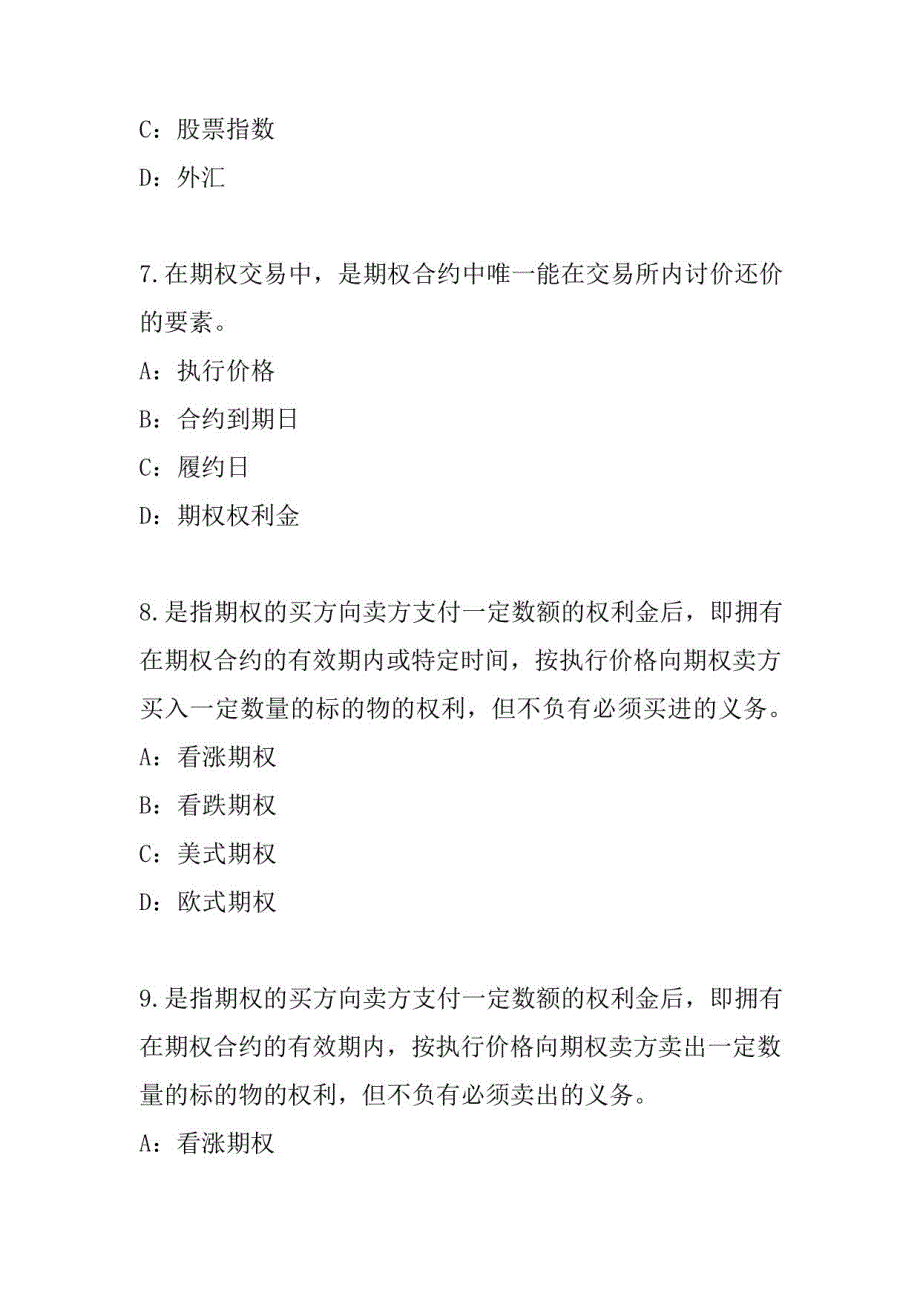 C：股票指数
D：外汇

7.在期权交易中，是期权合约中唯一能在交易所内讨价还价的要素。
A：执行价格
B：合约到期日
C：履约日
D：期权权利金

8.是指期权的买方向卖方支付一定数额的权利金后，即拥有在期权合约的有效期内或特定时间，按执行价格向期权卖方买入一定数量的标的物的权利，但不负有必须买进的义务。
A：看涨期权
B：看跌期权
C：美式期权
D：欧式期权

9.是指期权的买方向卖方支付一定数额的权利金后，即拥有在期权合约的有效期内，按执行价格向期权卖方卖出一定数量的标的物的权利，但不负有必须卖出的义务。
A：看涨期权